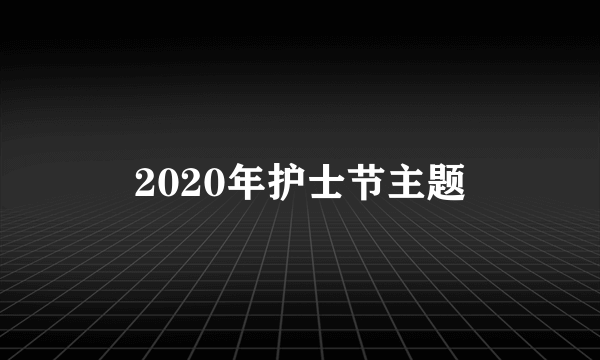 2020年护士节主题